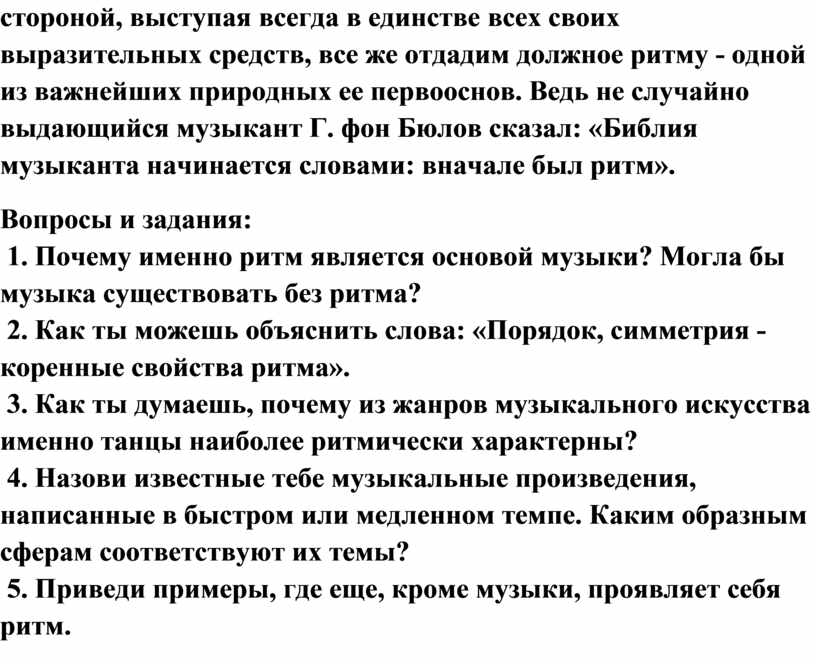 стороной, выступая всегда в единстве всех своих выразительных средств, все же отдадим должное ритму - одной из важнейших природных ее первооснов. Ведь не случайно выдающийся музыкант Г. фон Бюлов сказал: «Библия музыканта начинается словами: вначале был ритм».

Вопросы и задания:
1. Почему именно ритм является основой музыки? Могла бы музыка существовать без ритма?
2. Как ты можешь объяснить слова: «Порядок, симметрия - коренные свойства ритма».
3. Как ты думаешь, почему из жанров музыкального искусства именно танцы наиболее ритмически характерны?
4. Назови известные тебе музыкальные произведения, написанные в быстром или медленном темпе. Каким образным сферам соответствуют их темы?
5. Приведи примеры, где еще, кроме музыки, проявляет себя ритм.